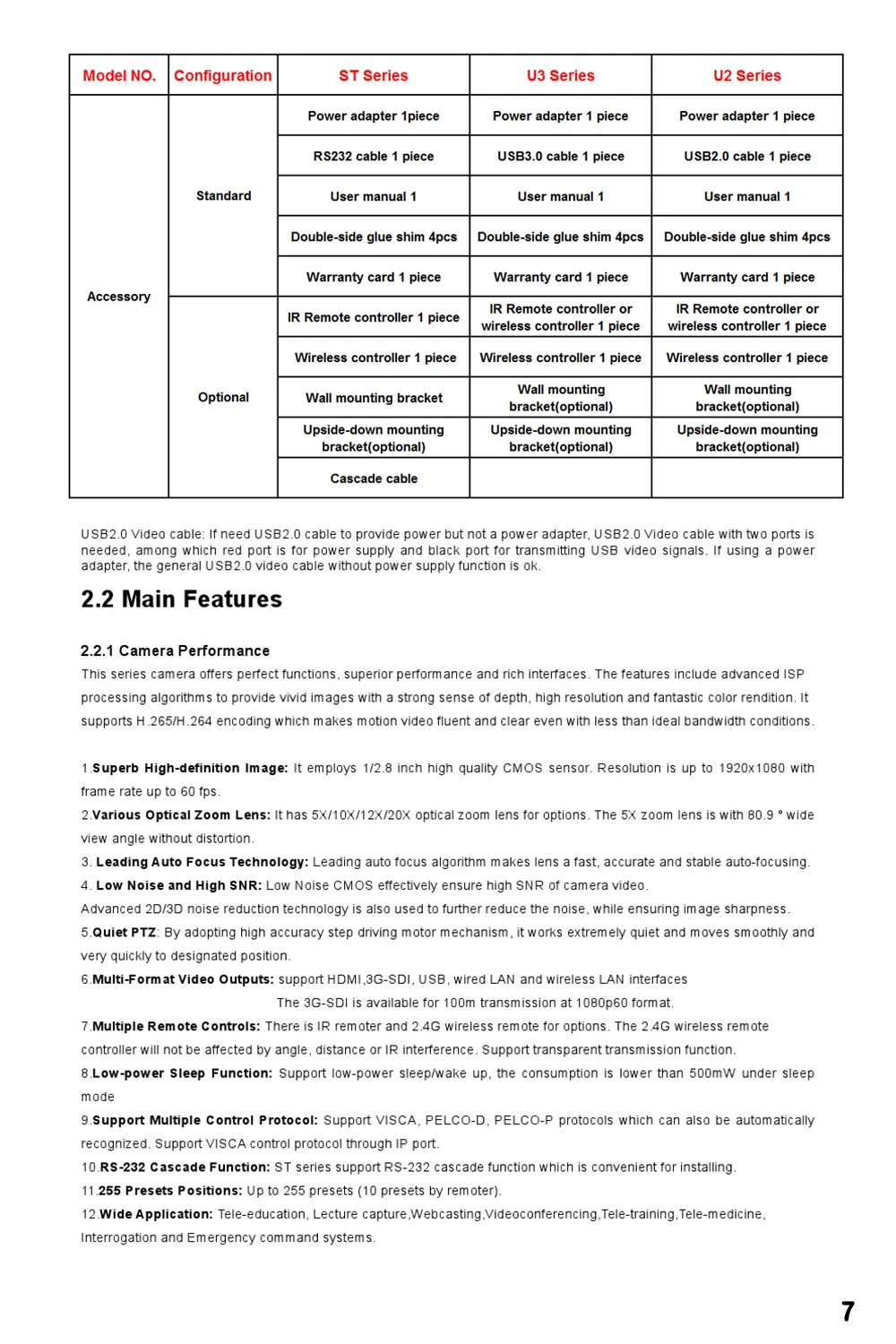 | Model NO. | Configuration | ST Series | U3 Series | U2 Series |
|---|---|---|---|---|
| Accessory | Standard | Power adapter 1piece | Power adapter 1 piece | Power adapter 1 piece |
| | | RS232 cable 1 piece | USB3.0 cable 1 piece | USB2.0 cable 1 piece |
| | | User manual 1 | User manual 1 | User manual 1 |
| | | Double-side glue shim 4pcs | Double-side glue shim 4pcs | Double-side glue shim 4pcs |
| | | Warranty card 1 piece | Warranty card 1 piece | Warranty card 1 piece |
| | Optional | IR Remote controller 1 piece | IR Remote controller or wireless controller 1 piece | IR Remote controller or wireless controller 1 piece |
| | | Wireless controller 1 piece | Wireless controller 1 piece | Wireless controller 1 piece |
| | | Wall mounting bracket | Wall mounting bracket(optional) | Wall mounting bracket(optional) |
| | | Upside-down mounting bracket(optional) | Upside-down mounting bracket(optional) | Upside-down mounting bracket(optional) |
| | | Cascade cable | | |

USB2.0 Video cable: If need USB2.0 cable to provide power but not a power adapter, USB2.0 Video cable with two ports is needed, among which red port is for power supply and black port for transmitting USB video signals. If using a power adapter, the general USB2.0 video cable without power supply function is ok.

2.2 Main Features

2.2.1 Camera Performance
This series camera offers perfect functions, superior performance and rich interfaces. The features include advanced ISP processing algorithms to provide vivid images with a strong sense of depth, high resolution and fantastic color rendition. It supports H.265/H.264 encoding which makes motion video fluent and clear even with less than ideal bandwidth conditions.

1.Superb High-definition Image: It employs 1/2.8 inch high quality CMOS sensor. Resolution is up to 1920x1080 with frame rate up to 60 fps.
2.Various Optical Zoom Lens: It has 5X/10X/12X/20X optical zoom lens for options. The 5X zoom lens is with 80.9 ° wide view angle without distortion.
3. Leading Auto Focus Technology: Leading auto focus algorithm makes lens a fast, accurate and stable auto-focusing.
4. Low Noise and High SNR: Low Noise CMOS effectively ensure high SNR of camera video.
Advanced 2D/3D noise reduction technology is also used to further reduce the noise, while ensuring image sharpness.
5.Quiet PTZ: By adopting high accuracy step driving motor mechanism, it works extremely quiet and moves smoothly and very quickly to designated position.
6.Multi-Format Video Outputs: support HDMI,3G-SDI, USB, wired LAN and wireless LAN interfaces
The 3G-SDI is available for 100m transmission at 1080p60 format.
7.Multiple Remote Controls: There is IR remoter and 2.4G wireless remote for options. The 2.4G wireless remote controller will not be affected by angle, distance or IR interference. Support transparent transmission function.
8.Low-power Sleep Function: Support low-power sleep/wake up, the consumption is lower than 500mW under sleep mode
9.Support Multiple Control Protocol: Support VISCA, PELCO-D, PELCO-P protocols which can also be automatically recognized. Support VISCA control protocol through IP port.
10.RS-232 Cascade Function: ST series support RS-232 cascade function which is convenient for installing.
11.255 Presets Positions: Up to 255 presets (10 presets by remoter).
12.Wide Application: Tele-education, Lecture capture,Webcasting,Videoconferencing,Tele-training,Tele-medicine, Interrogation and Emergency command systems.

7